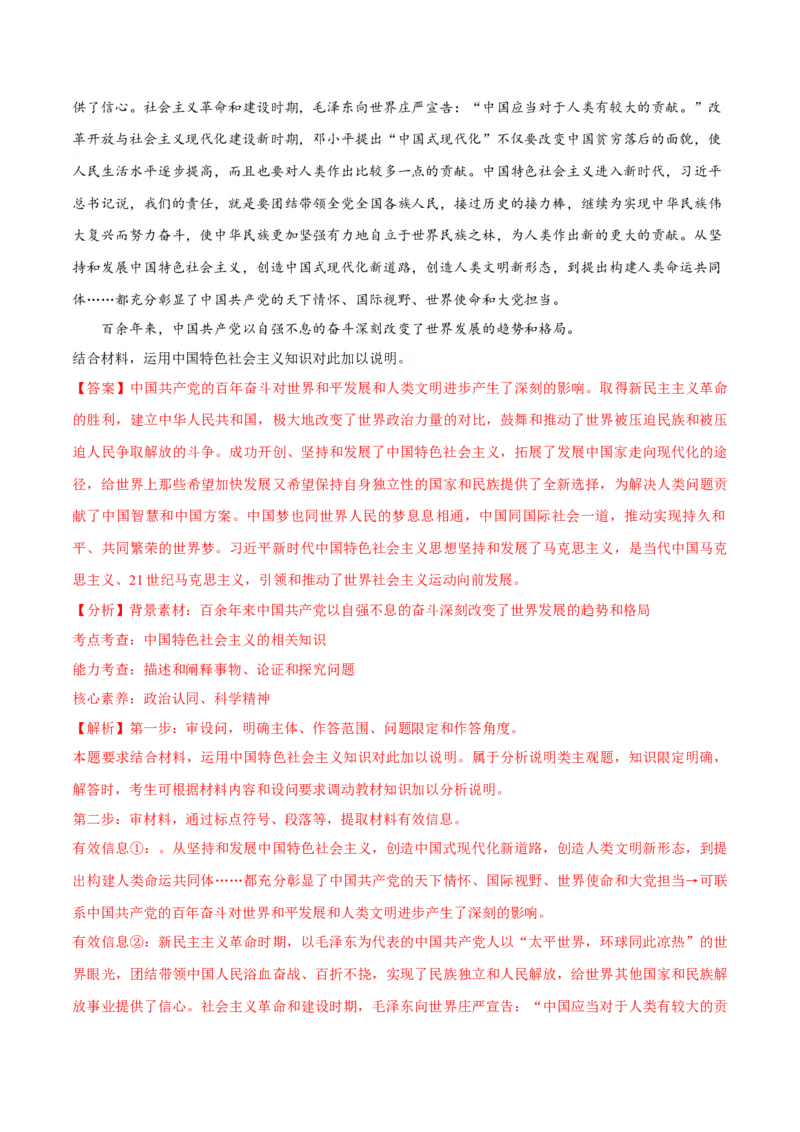 供了信心。社会主义革命和建设时期，毛泽东向世界庄严宣告：“中国应当对于人类有较大的贡献。”改革开放与社会主义现代化建设新时期，邓小平提出“中国式现代化”不仅要改变中国贫穷落后的面貌，使人民生活水平逐步提高，而且也要对人类作出比较多一点的贡献。中国特色社会主义进入新时代，习近平总书记说，我们的责任，就是要团结带领全党全国各族人民，接过历史的接力棒，继续为实现中华民族伟大复兴而努力奋斗，使中华民族更加坚强有力地自立于世界民族之林，为人类作出新的更大的贡献。从坚持和发展中国特色社会主义，创造中国式现代化新道路，创造人类文明新形态，到提出构建人类命运共同体……都充分彰显了中国共产党的天下情怀、国际视野、世界使命和大党担当。

百余年来，中国共产党以自强不息的奋斗深刻改变了世界发展的趋势和格局。

结合材料，运用中国特色社会主义知识对此加以说明。

【答案】中国共产党的百年奋斗对世界和平发展和人类文明进步产生了深刻的影响。取得新民主主义革命的胜利，建立中华人民共和国，极大地改变了世界政治力量的对比，鼓舞和推动了世界被压迫民族和被压迫人民争取解放的斗争。成功开创、坚持和发展了中国特色社会主义，拓展了发展中国家走向现代化的途径，给世界上那些希望加快发展又希望保持自身独立性的国家和民族提供了全新选择，为解决人类问题贡献了中国智慧和中国方案。中国梦也同世界人民的梦息息相通，中国同国际社会一道，推动实现持久和平、共同繁荣的世界梦。习近平新时代中国特色社会主义思想坚持和发展了马克思主义，是当代中国马克思主义、21世纪马克思主义，引领和推动了世界社会主义运动向前发展。

【分析】背景素材：百余年来中国共产党以自强不息的奋斗深刻改变了世界发展的趋势和格局

考点考查：中国特色社会主义的相关知识

能力考查：描述和阐释事物、论证和探究问题

核心素养：政治认同、科学精神

【解析】第一步：审设问，明确主体、作答范围、问题限定和作答角度。

本题要求结合材料，运用中国特色社会主义知识对此加以说明。属于分析说明类主观题，知识限定明确，解答时，考生可根据材料内容和设问要求调动教材知识加以分析说明。

第二步：审材料，通过标点符号、段落等，提取材料有效信息。

有效信息①：。从坚持和发展中国特色社会主义，创造中国式现代化新道路，创造人类文明新形态，到提出构建人类命运共同体……都充分彰显了中国共产党的天下情怀、国际视野、世界使命和大党担当→可联系中国共产党的百年奋斗对世界和平发展和人类文明进步产生了深刻的影响。

有效信息②：新民主主义革命时期，以毛泽东为代表的中国共产党人以“太平世界，环球同此凉热”的世界眼光，团结带领中国人民浴血奋战、百折不挠，实现了民族独立和人民解放，给世界其他国家和民族解放事业提供了信心。社会主义革命和建设时期，毛泽东向世界庄严宣告：“中国应当对于人类有较大的贡